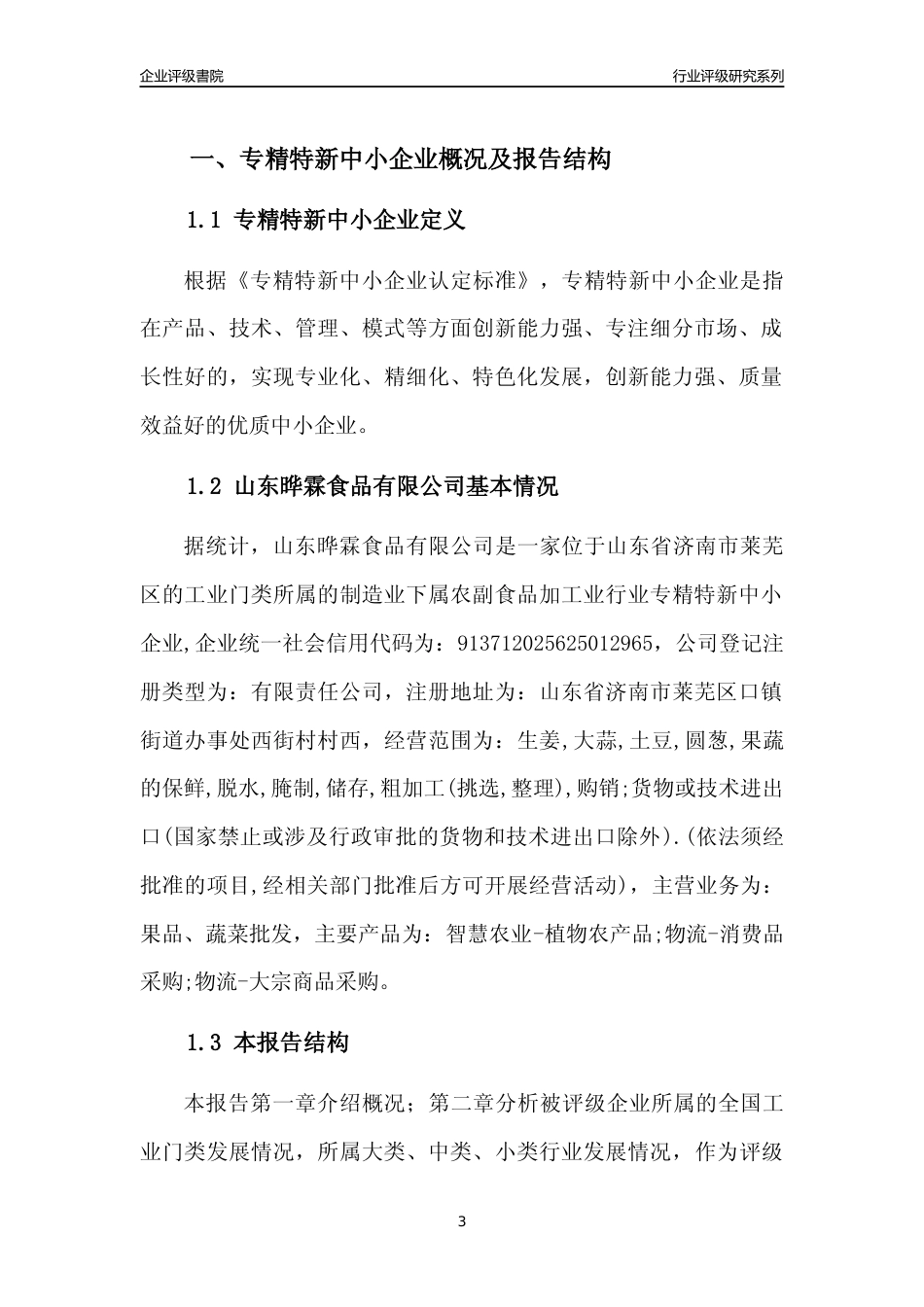 企业评级書院

行业评级研究系列

一、专精特新中小企业概况及报告结构

1.1 专精特新中小企业定义

根据《专精特新中小企业认定标准》，专精特新中小企业是指在产品、技术、管理、模式等方面创新能力强、专注细分市场、成长性好的，实现专业化、精细化、特色化发展，创新能力强、质量效益好的优质中小企业。

1.2 山东晔霖食品有限公司基本情况

据统计，山东晔霖食品有限公司是一家位于山东省济南市莱芜区的工业门类所属的制造业下属农副食品加工业行业专精特新中小企业,企业统一社会信用代码为：913712025625012965，公司登记注册类型为：有限责任公司，注册地址为：山东省济南市莱芜区口镇街道办事处西街村村西，经营范围为：生姜,大蒜,土豆,圆葱,果蔬的保鲜,脱水,腌制,储存,粗加工(挑选,整理),购销;货物或技术进出口(国家禁止或涉及行政审批的货物和技术进出口除外).(依法须经批准的项目,经相关部门批准后方可开展经营活动)，主营业务为：果品、蔬菜批发，主要产品为：智慧农业-植物农产品;物流-消费品采购;物流-大宗商品采购。

1.3 本报告结构

本报告第一章介绍概况；第二章分析被评级企业所属的全国工业门类发展情况，所属大类、中类、小类行业发展情况，作为评级

3